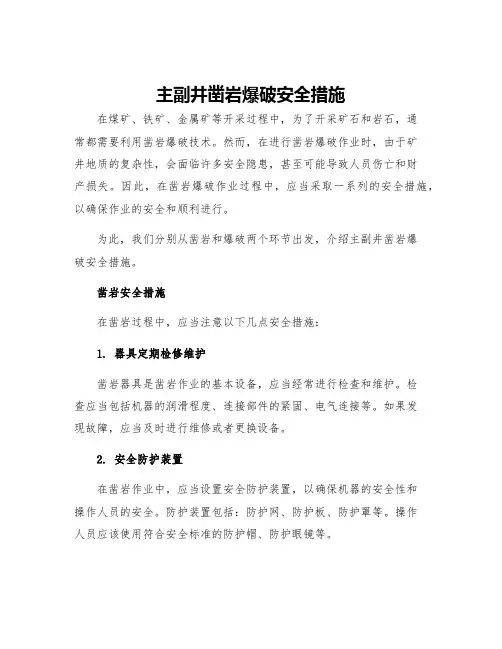 主副井凿岩爆破安全措施

在煤矿、铁矿、金属矿等开采过程中，为了开采矿石和岩石，通常都需要利用凿岩爆破技术。然而，在进行凿岩爆破作业时，由于矿井地质的复杂性，会面临许多安全隐患，甚至可能导致人员伤亡和财产损失。因此，在凿岩爆破作业过程中，应当采取一系列的安全措施，以确保作业的安全和顺利进行。

为此，我们分别从凿岩和爆破两个环节出发，介绍主副井凿岩爆破安全措施。

凿岩安全措施

在凿岩过程中，应当注意以下几点安全措施：

1. 器具定期检修维护

凿岩器具是凿岩作业的基本设备，应当经常进行检查和维护。检查应当包括机器的润滑程度、连接部件的紧固、电气连接等。如果发现故障，应当及时进行维修或者更换设备。

2. 安全防护装置

在凿岩作业中，应当设置安全防护装置，以确保机器的安全性和操作人员的安全。防护装置包括：防护网、防护板、防护罩等。操作人员应该使用符合安全标准的防护帽、防护眼镜等。